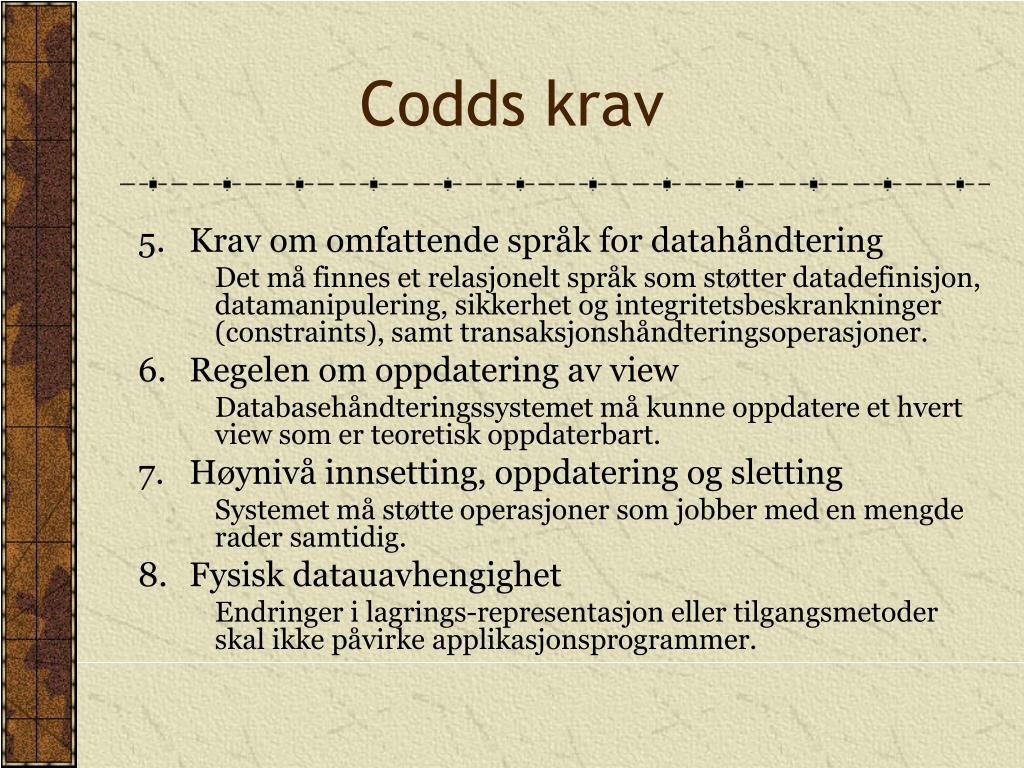 Codds krav

5. Krav om omfattende språk for datahåndtering
Det må finnes et relasjonelt språk som støtter datadefinisjon, datamanipulering, sikkerhet og integritetsbeskrankninger (constraints), samt transaksjonshåndteringsoperasjoner.

6. Regelen om oppdatering av view
Databasehåndteringssystemet må kunne oppdatere et hvert view som er teoretisk oppdaterbart.

7. Høynivå innsetting, oppdatering og sletting
Systemet må støtte operasjoner som jobber med en mengde rader samtidig.

8. Fysisk datauavhengighet
Endringer i lagrings-representasjon eller tilgangsmetoder skal ikke påvirke applikasjonsprogrammer.